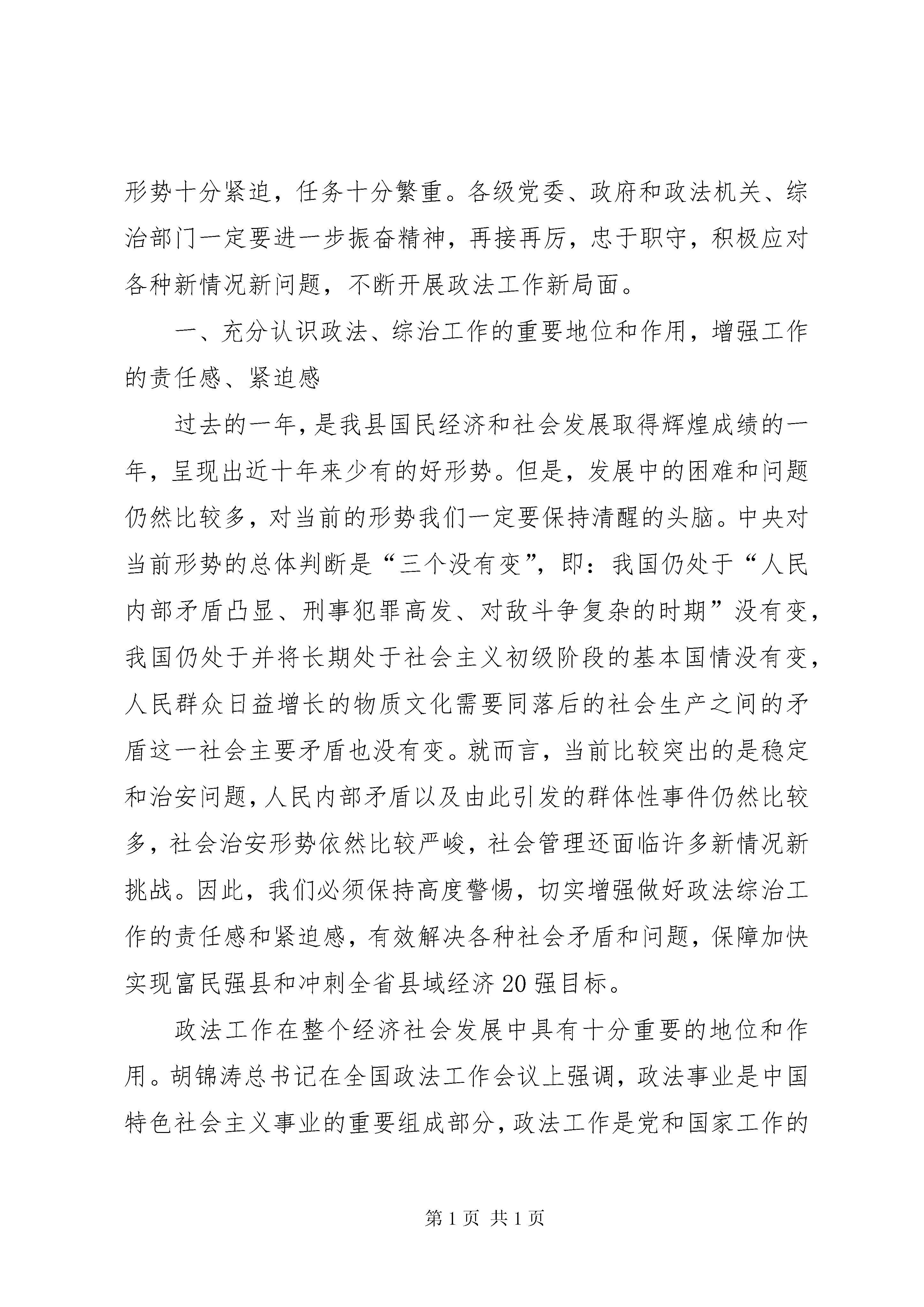 形势十分紧迫，任务十分繁重。各级党委、政府和政法机关、综治部门一定要进一步振奋精神，再接再厉，忠于职守，积极应对各种新情况新问题，不断开展政法工作新局面。

一、充分认识政法、综治工作的重要地位和作用，增强工作的责任感、紧迫感

过去的一年，是我县国民经济和社会发展取得辉煌成绩的一年，呈现出近十年来少有的好形势。但是，发展中的困难和问题仍然比较多，对当前的形势我们一定要保持清醒的头脑。中央对当前形势的总体判断是“三个没有变”，即：我国仍处于“人民内部矛盾凸显、刑事犯罪高发、对敌斗争复杂的时期”没有变，我国仍处于并将长期处于社会主义初级阶段的基本国情没有变，人民群众日益增长的物质文化需要同落后的社会生产之间的矛盾这一社会主要矛盾也没有变。就而言，当前比较突出的是稳定和治安问题，人民内部矛盾以及由此引发的群体性事件仍然比较多，社会治安形势依然比较严峻，社会管理还面临许多新情况新挑战。因此，我们必须保持高度警惕，切实增强做好政法综治工作的责任感和紧迫感，有效解决各种社会矛盾和问题，保障加快实现富民强县和冲刺全省县域经济20强目标。

政法工作在整个经济社会发展中具有十分重要的地位和作用。胡锦涛总书记在全国政法工作会议上强调，政法事业是中国特色社会主义事业的重要组成部分，政法工作是党和国家工作的

第1页 共1页